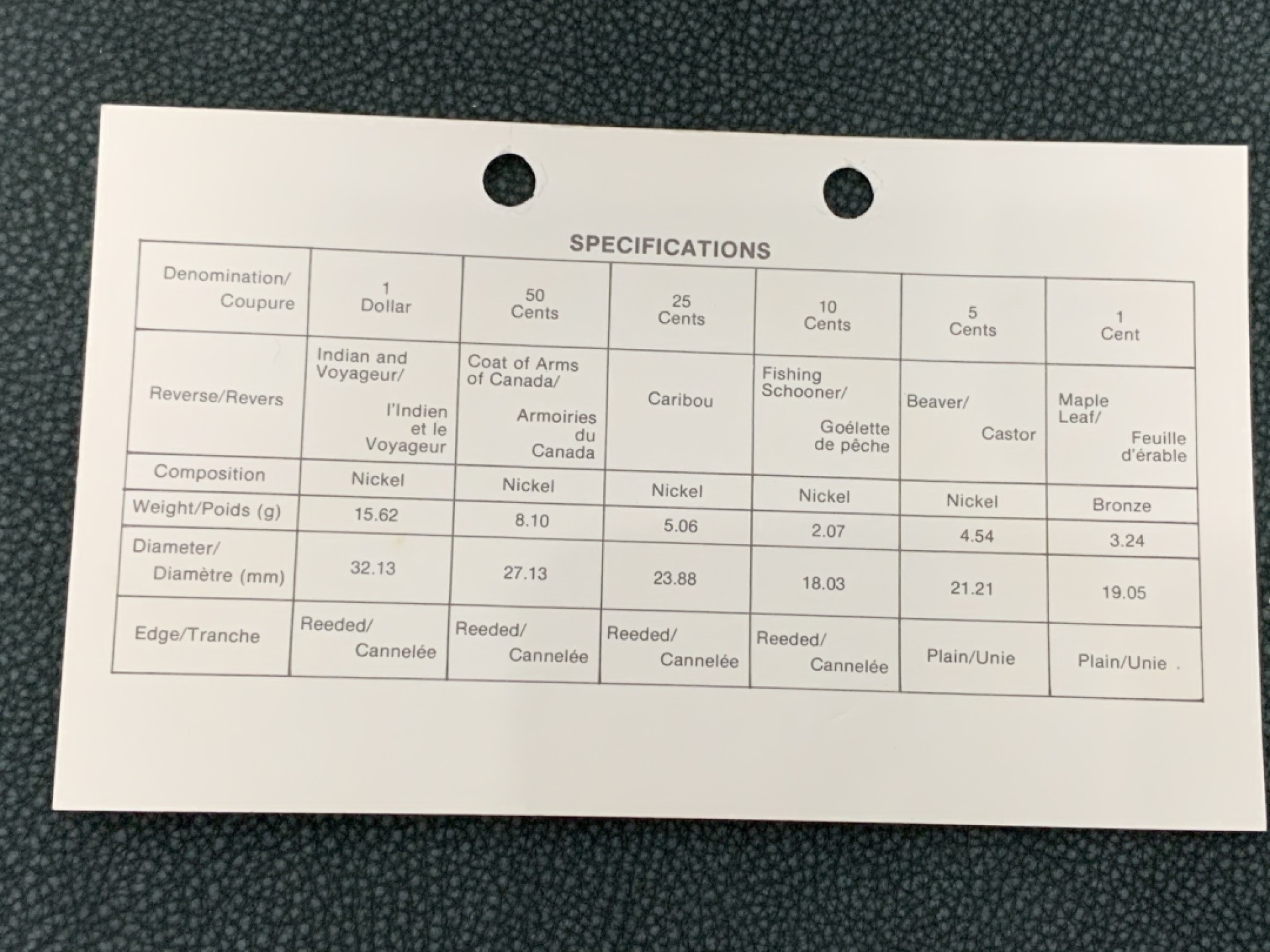 SPECIFICATIONS

| Denomination/ Coupure | 1 Dollar | 50 Cents | 25 Cents | 10 Cents | 5 Cents | 1 Cent |
|---|---|---|---|---|---|---|
| Reverse/Revers | Indian and Voyageur/ l'Indien et le Voyageur | Coat of Arms of Canada/ Armoiries du Canada | Caribou | Fishing Schooner/ Goélette de pêche | Beaver/ Castor | Maple Leaf/ Feuille d'érable |
| Composition | Nickel | Nickel | Nickel | Nickel | Nickel | Bronze |
| Weight/Poids (g) | 15.62 | 8.10 | 5.06 | 2.07 | 4.54 | 3.24 |
| Diameter/ Diamètre (mm) | 32.13 | 27.13 | 23.88 | 18.03 | 21.21 | 19.05 |
| Edge/Tranche | Reeded/ Cannelée | Reeded/ Cannelée | Reeded/ Cannelée | Reeded/ Cannelée | Plain/Unie | Plain/Unie . |